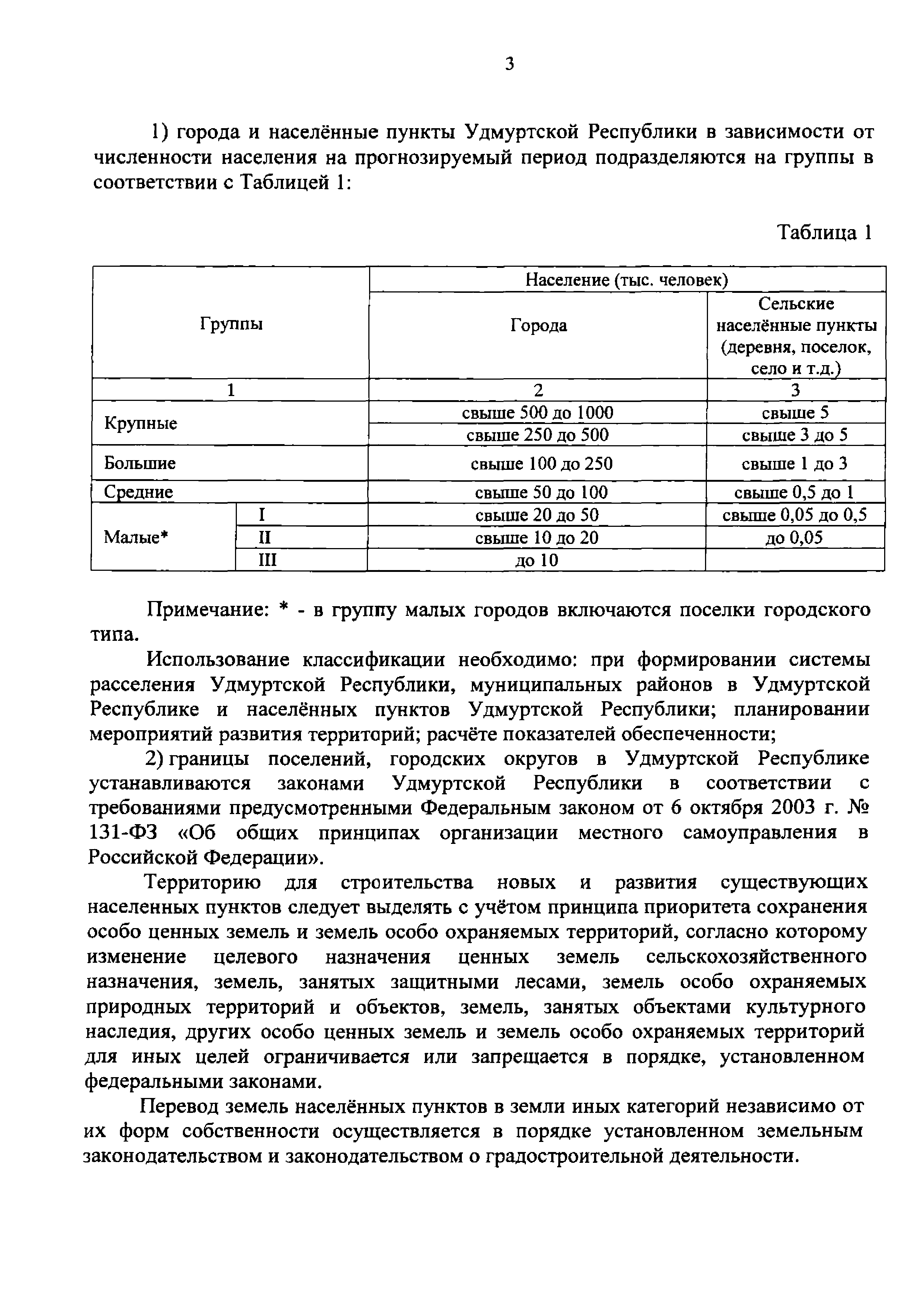 3

1) города и населённые пункты Удмуртской Республики в зависимости от численности населения на прогнозируемый период подразделяются на группы в соответствии с Таблицей 1:

Таблица 1

| Группы | | Население (тыс. человек) | |
|---|---|---|---|
| | | Города | Сельские населённые пункты (деревня, поселок, село и т.д.) |
| 1 | | 2 | 3 |
| Крупные | | свыше 500 до 1000 | свыше 5 |
| | | свыше 250 до 500 | свыше 3 до 5 |
| Большие | | свыше 100 до 250 | свыше 1 до 3 |
| Средние | | свыше 50 до 100 | свыше 0,5 до 1 |
| Малые* | I | свыше 20 до 50 | свыше 0,05 до 0,5 |
| | II | свыше 10 до 20 | до 0,05 |
| | III | до 10 | |

Примечание: * - в группу малых городов включаются поселки городского типа.

Использование классификации необходимо: при формировании системы расселения Удмуртской Республики, муниципальных районов в Удмуртской Республике и населённых пунктов Удмуртской Республики; планировании мероприятий развития территорий; расчёте показателей обеспеченности;

2) границы поселений, городских округов в Удмуртской Республике устанавливаются законами Удмуртской Республики в соответствии с требованиями предусмотренными Федеральным законом от 6 октября 2003 г. № 131-ФЗ «Об общих принципах организации местного самоуправления в Российской Федерации».

Территорию для строительства новых и развития существующих населенных пунктов следует выделять с учётом принципа приоритета сохранения особо ценных земель и земель особо охраняемых территорий, согласно которому изменение целевого назначения ценных земель сельскохозяйственного назначения, земель, занятых защитными лесами, земель особо охраняемых природных территорий и объектов, земель, занятых объектами культурного наследия, других особо ценных земель и земель особо охраняемых территорий для иных целей ограничивается или запрещается в порядке, установленном федеральными законами.

Перевод земель населённых пунктов в земли иных категорий независимо от их форм собственности осуществляется в порядке установленном земельным законодательством и законодательством о градостроительной деятельности.